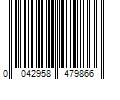 0 042958 479866